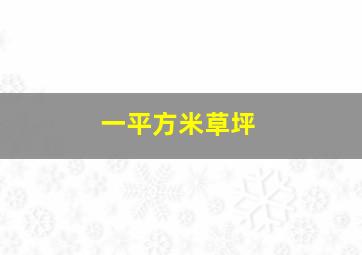 一平方米草坪